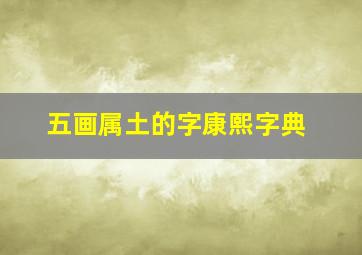 五画属土的字康熙字典